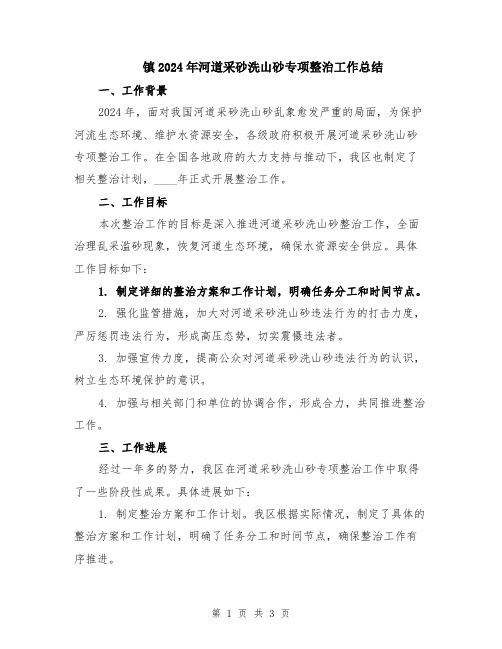 镇2024年河道采砂洗山砂专项整治工作总结

一、工作背景

2024年，面对我国河道采砂洗山砂乱象愈发严重的局面，为保护河流生态环境、维护水资源安全，各级政府积极开展河道采砂洗山砂专项整治工作。在全国各地政府的大力支持与推动下，我区也制定了相关整治计划，____年正式开展整治工作。

二、工作目标

本次整治工作的目标是深入推进河道采砂洗山砂整治工作，全面治理乱采滥砂现象，恢复河道生态环境，确保水资源安全供应。具体工作目标如下：

1. 制定详细的整治方案和工作计划，明确任务分工和时间节点。

2. 强化监管措施，加大对河道采砂洗山砂违法行为的打击力度，严厉惩罚违法行为，形成高压态势，切实震慑违法者。

3. 加强宣传力度，提高公众对河道采砂洗山砂违法行为的认识，树立生态环境保护的意识。

4. 加强与相关部门和单位的协调合作，形成合力，共同推进整治工作。

三、工作进展

经过一年多的努力，我区在河道采砂洗山砂专项整治工作中取得了一些阶段性成果。具体进展如下：

1. 制定整治方案和工作计划。我区根据实际情况，制定了具体的整治方案和工作计划，明确了任务分工和时间节点，确保整治工作有序推进。

第 1 页 共 3 页